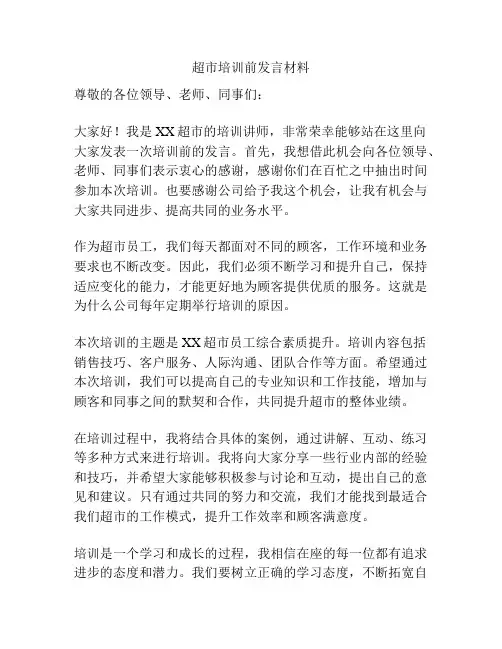 超市培训前发言材料

尊敬的各位领导、老师、同事们：

大家好！我是XX超市的培训讲师，非常荣幸能够站在这里向大家发表一次培训前的发言。首先，我想借此机会向各位领导、老师、同事们表示衷心的感谢，感谢你们在百忙之中抽出时间参加本次培训。也要感谢公司给予我这个机会，让我有机会与大家共同进步、提高共同的业务水平。

作为超市员工，我们每天都面对不同的顾客，工作环境和业务要求也不断改变。因此，我们必须不断学习和提升自己，保持适应变化的能力，才能更好地为顾客提供优质的服务。这就是为什么公司每年定期举行培训的原因。

本次培训的主题是XX超市员工综合素质提升。培训内容包括销售技巧、客户服务、人际沟通、团队合作等方面。希望通过本次培训，我们可以提高自己的专业知识和工作技能，增加与顾客和同事之间的默契和合作，共同提升超市的整体业绩。

在培训过程中，我将结合具体的案例，通过讲解、互动、练习等多种方式来进行培训。我将向大家分享一些行业内部的经验和技巧，并希望大家能够积极参与讨论和互动，提出自己的意见和建议。只有通过共同的努力和交流，我们才能找到最适合我们超市的工作模式，提升工作效率和顾客满意度。

培训是一个学习和成长的过程，我相信在座的每一位都有追求进步的态度和潜力。我们要树立正确的学习态度，不断拓宽自